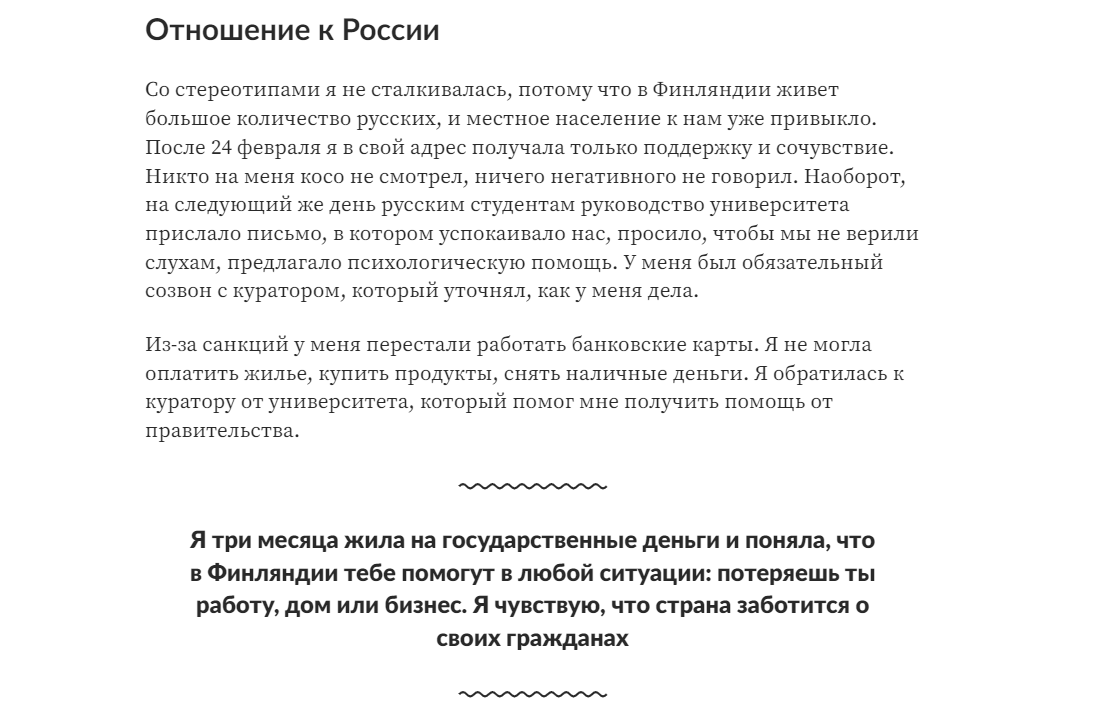 Отношение к России

Со стереотипами я не сталкивалась, потому что в Финляндии живет большое количество русских, и местное население к нам уже привыкло. После 24 февраля я в свой адрес получала только поддержку и сочувствие. Никто на меня косо не смотрел, ничего негативного не говорил. Наоборот, на следующий же день русским студентам руководство университета прислало письмо, в котором успокаивало нас, просило, чтобы мы не верили слухам, предлагало психологическую помощь. У меня был обязательный созвон с куратором, который уточнял, как у меня дела.

Из-за санкций у меня перестали работать банковские карты. Я не могла оплатить жилье, купить продукты, снять наличные деньги. Я обратилась к куратору от университета, который помог мне получить помощь от правительства.

Я три месяца жила на государственные деньги и поняла, что в Финляндии тебе помогут в любой ситуации: потеряешь ты работу, дом или бизнес. Я чувствую, что страна заботится о своих гражданах